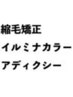 縮毛矯正
イルミナカラー
アディクシー